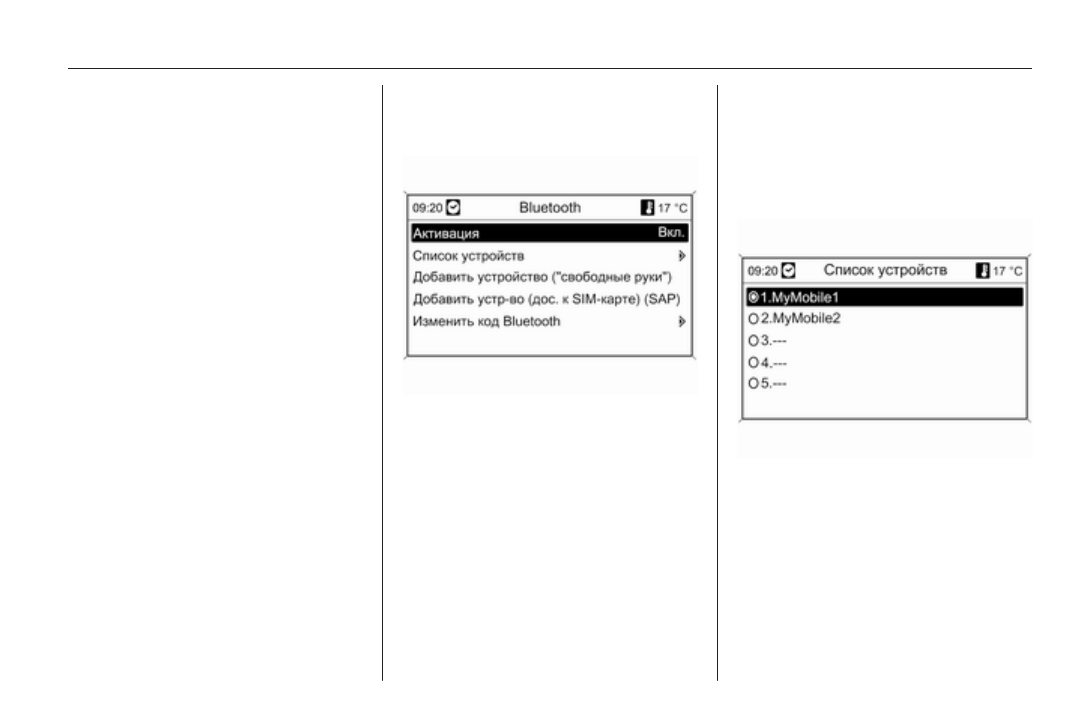 09:20 Bluetooth 17 °C

Активация Вкл.

Список устройств

Добавить устройство ("свободные руки")

Добавить устр-во (дос. к SIM-карте) (SAP)

Изменить код Bluetooth

09:20 Список устройств 17 °C

1.MyMobile1

2.MyMobile2

3.---

4.---

5.---